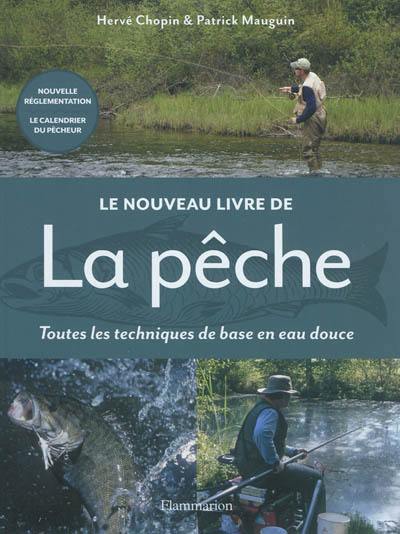 Hervé Chopin & Patrick Mauguin

NOUVELLE RÉGLEMENTATION

LE CALENDRIER DU PÊCHEUR

LE NOUVEAU LIVRE DE

La pêche

Toutes les techniques de base en eau douce

Flammarion